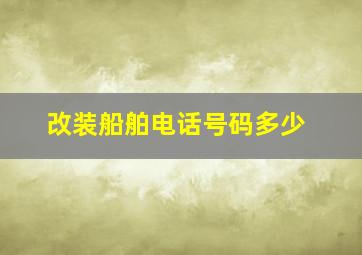 改装船舶电话号码多少